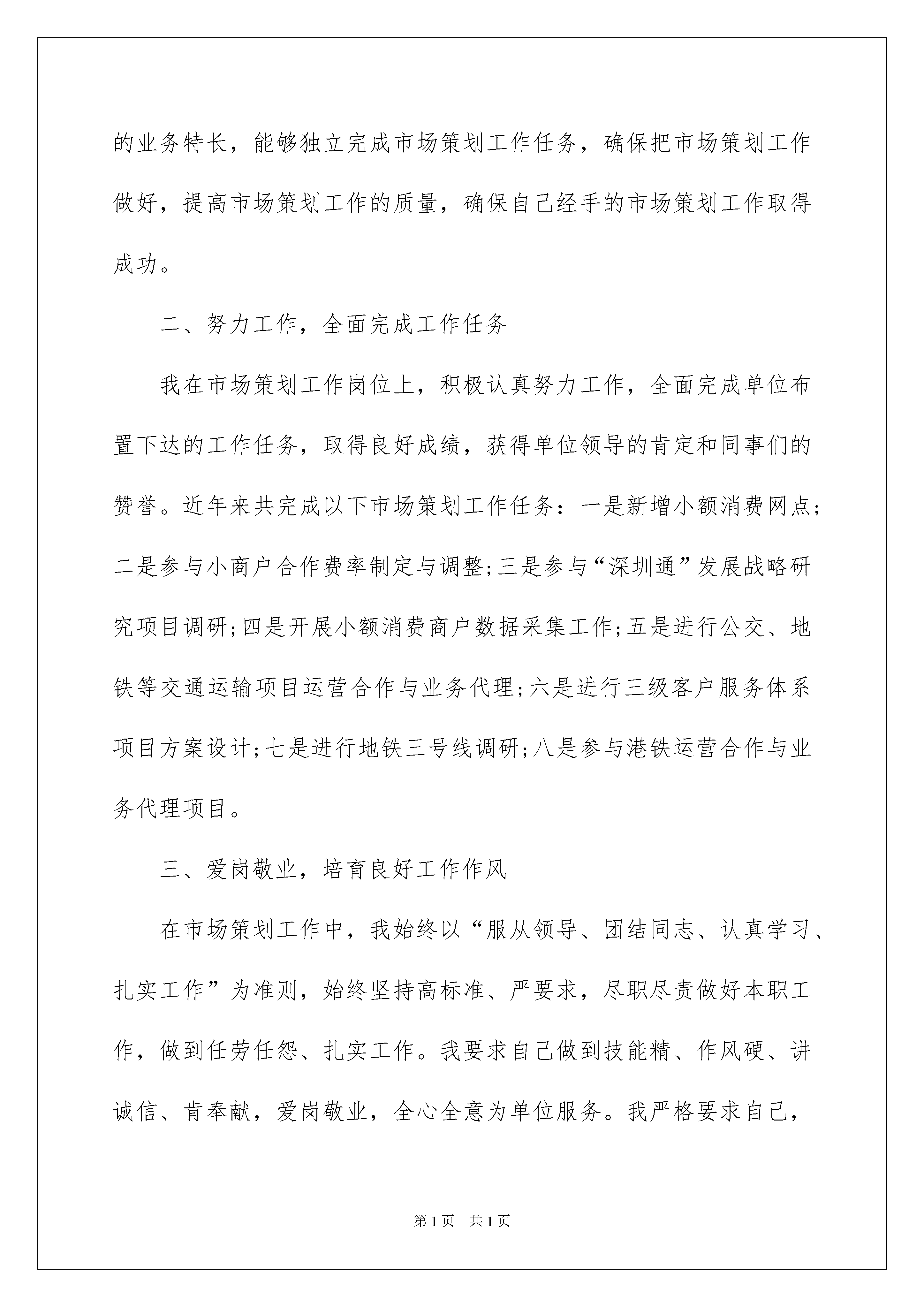 的业务特长，能够独立完成市场策划工作任务，确保把市场策划工作做好，提高市场策划工作的质量，确保自己经手的市场策划工作取得成功。

二、努力工作，全面完成工作任务

我在市场策划工作岗位上，积极认真努力工作，全面完成单位布置下达的工作任务，取得良好成绩，获得单位领导的肯定和同事们的赞誉。近年来共完成以下市场策划工作任务：一是新增小额消费网点；二是参与小商户合作费率制定与调整;三是参与“深圳通”发展战略研究项目调研;四是开展小额消费商户数据采集工作;五是进行公交、地铁等交通运输项目运营合作与业务代理;六是进行三级客户服务体系项目方案设计;七是进行地铁三号线调研;八是参与港铁运营合作与业务代理项目。

三、爱岗敬业，培育良好工作作风

在市场策划工作中，我始终以“服从领导、团结同志、认真学习、扎实工作”为准则，始终坚持高标准、严要求，尽职尽责做好本职工作，做到任劳任怨、扎实工作。我要求自己做到技能精、作风硬、讲诚信、肯奉献，爱岗敬业，全心全意为单位服务。我严格要求自己，

第1页 共1页